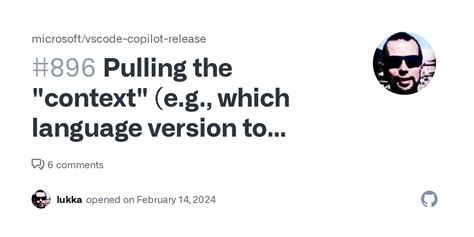 microsoft/vscode-copilot-release

#896 Pulling the "context" (e.g., which language version to...

6 comments

lukka opened on February 14, 2024